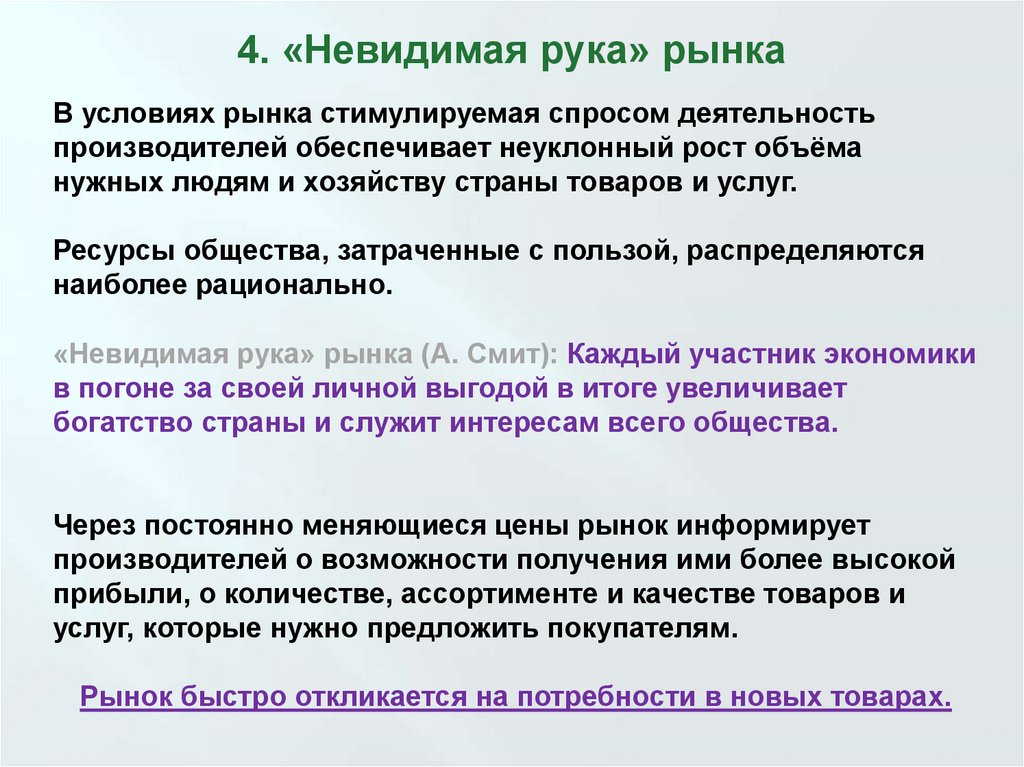 4. «Невидимая рука» рынка

В условиях рынка стимулируемая спросом деятельность производителей обеспечивает неуклонный рост объёма нужных людям и хозяйству страны товаров и услуг.

Ресурсы общества, затраченные с пользой, распределяются наиболее рационально.

«Невидимая рука» рынка (А. Смит): Каждый участник экономики в погоне за своей личной выгодой в итоге увеличивает богатство страны и служит интересам всего общества.

Через постоянно меняющиеся цены рынок информирует производителей о возможности получения ими более высокой прибыли, о количестве, ассортименте и качестве товаров и услуг, которые нужно предложить покупателям.

Рынок быстро откликается на потребности в новых товарах.